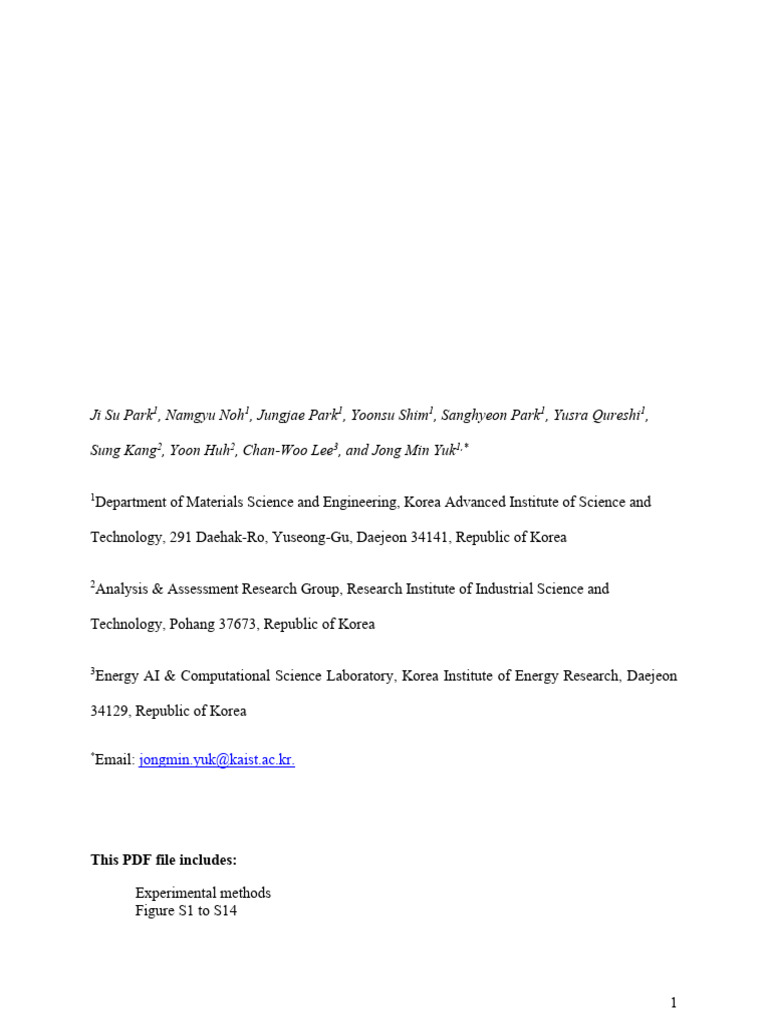 Ji Su Park$^{1}$, Namgyu Noh$^{1}$, Jungjae Park$^{1}$, Yoonsu Shim$^{1}$, Sanghyeon Park$^{1}$, Yusra Qureshi$^{1}$, Sung Kang$^{2}$, Yoon Huh$^{2}$, Chan-Woo Lee$^{3}$, and Jong Min Yuk$^{1,*}$

$^{1}$Department of Materials Science and Engineering, Korea Advanced Institute of Science and Technology, 291 Daehak-Ro, Yuseong-Gu, Daejeon 34141, Republic of Korea

$^{2}$Analysis & Assessment Research Group, Research Institute of Industrial Science and Technology, Pohang 37673, Republic of Korea

$^{3}$Energy AI & Computational Science Laboratory, Korea Institute of Energy Research, Daejeon 34129, Republic of Korea

$^{*}$Email: jongmin.yuk@kaist.ac.kr.

This PDF file includes:

Experimental methods
Figure S1 to S14

1